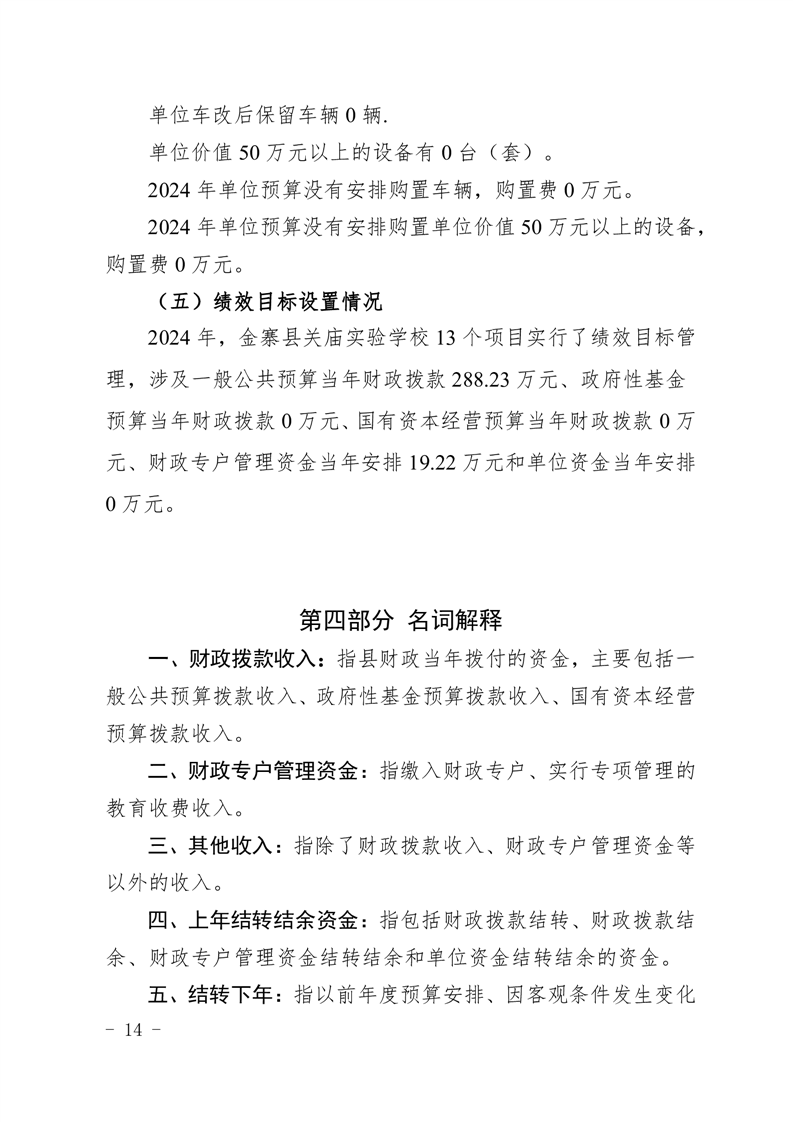 单位车改后保留车辆 0 辆.

单位价值 50 万元以上的设备有 0 台（套）。

2024 年单位预算没有安排购置车辆，购置费 0 万元。

2024 年单位预算没有安排购置单位价值 50 万元以上的设备，购置费 0 万元。

（五）绩效目标设置情况

2024 年，金寨县关庙实验学校 13 个项目实行了绩效目标管理，涉及一般公共预算当年财政拨款 288.23 万元、政府性基金预算当年财政拨款 0 万元、国有资本经营预算当年财政拨款 0 万元、财政专户管理资金当年安排 19.22 万元和单位资金当年安排 0 万元。

第四部分 名词解释

一、财政拨款收入：指县财政当年拨付的资金，主要包括一般公共预算拨款收入、政府性基金预算拨款收入、国有资本经营预算拨款收入。

二、财政专户管理资金：指缴入财政专户、实行专项管理的教育收费收入。

三、其他收入：指除了财政拨款收入、财政专户管理资金等以外的收入。

四、上年结转结余资金：指包括财政拨款结转、财政拨款结余、财政专户管理资金结转结余和单位资金结转结余的资金。

五、结转下年：指以前年度预算安排、因客观条件发生变化

- 14 -